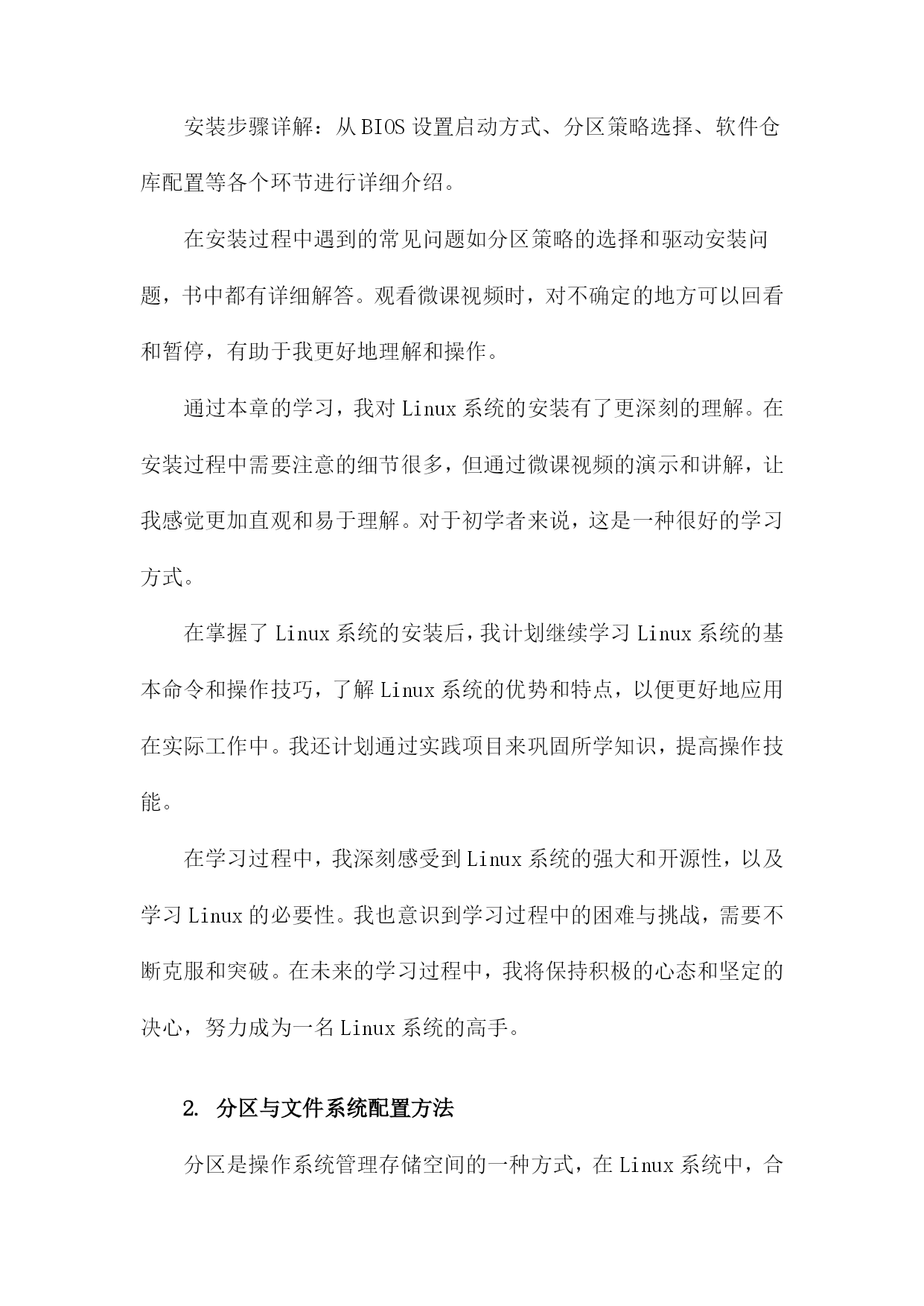 安装步骤详解：从BIOS设置启动方式、分区策略选择、软件仓库配置等各个环节进行详细介绍。

在安装过程中遇到的常见问题如分区策略的选择和驱动安装问题，书中都有详细解答。观看微课视频时，对不确定的地方可以回看和暂停，有助于我更好地理解和操作。

通过本章的学习，我对Linux系统的安装有了更深刻的理解。在安装过程中需要注意的细节很多，但通过微课视频的演示和讲解，让我感觉更加直观和易于理解。对于初学者来说，这是一种很好的学习方式。

在掌握了Linux系统的安装后，我计划继续学习Linux系统的基本命令和操作技巧，了解Linux系统的优势和特点，以便更好地应用在实际工作中。我还计划通过实践项目来巩固所学知识，提高操作技能。

在学习过程中，我深刻感受到Linux系统的强大和开源性，以及学习Linux的必要性。我也意识到学习过程中的困难与挑战，需要不断克服和突破。在未来的学习过程中，我将保持积极的心态和坚定的决心，努力成为一名Linux系统的高手。

2. 分区与文件系统配置方法

分区是操作系统管理存储空间的一种方式，在Linux系统中，合